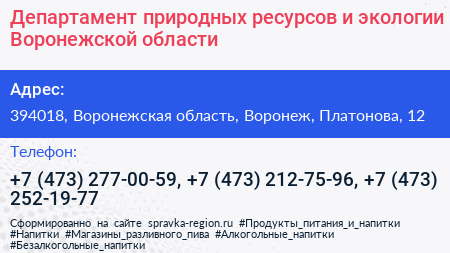 Департамент природных ресурсов и экологии Воронежской области

Адрес:

394018, Воронежская область, Воронеж, Платонова, 12

Телефон:

+7 (473) 277-00-59, +7 (473) 212-75-96, +7 (473) 252-19-77

Сформированно на сайте spravka-region.ru #Продукты_питания_и_напитки #Напитки #Магазины_разливного_пива #Алкогольные_напитки #Безалкогольные_напитки